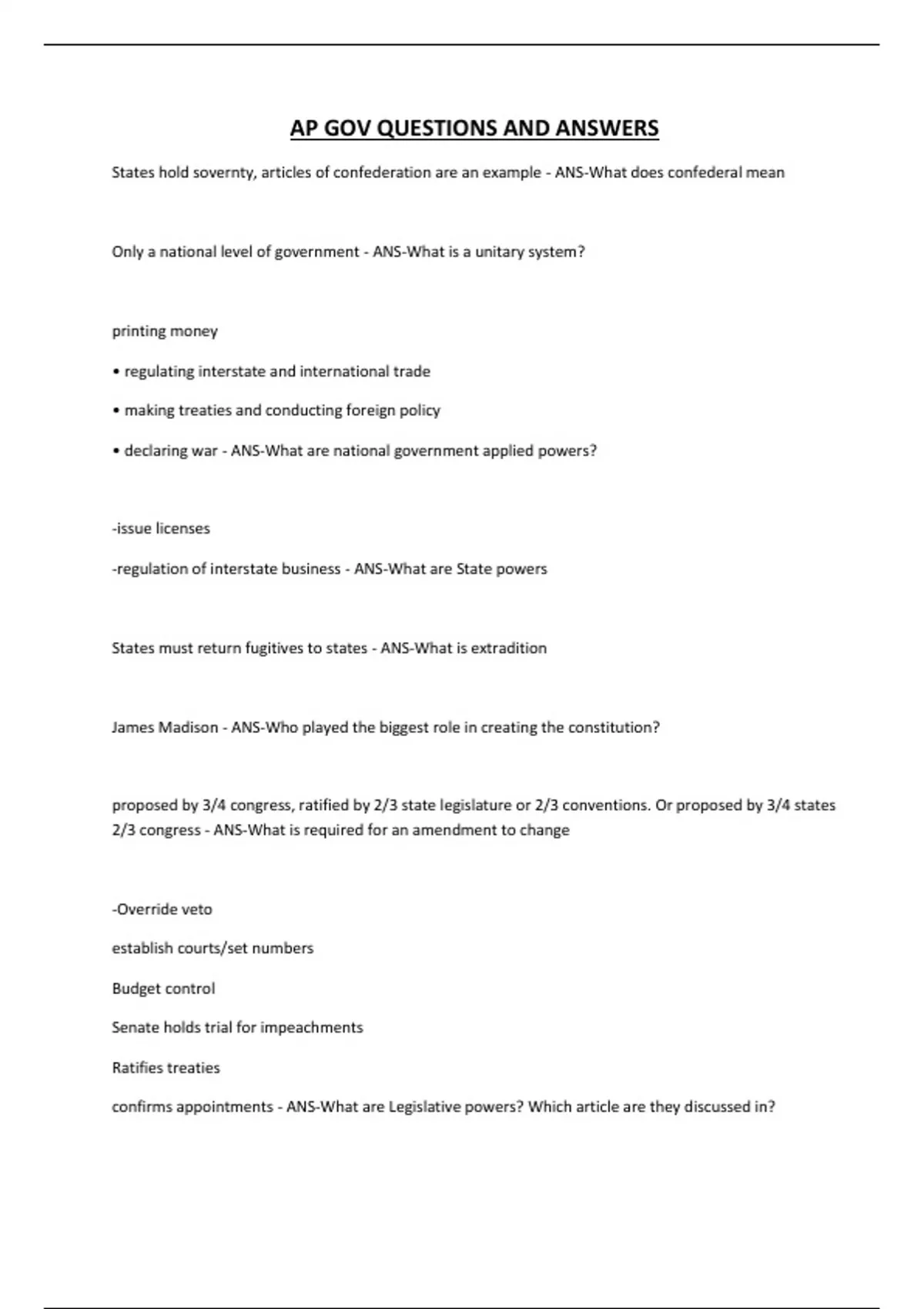 AP GOV QUESTIONS AND ANSWERS

States hold sovernty, articles of confederation are an example - ANS-What does confederal mean

Only a national level of government - ANS-What is a unitary system?

printing money

• regulating interstate and international trade

• making treaties and conducting foreign policy

• declaring war - ANS-What are national government applied powers?

-issue licenses

-regulation of interstate business - ANS-What are State powers

States must return fugitives to states - ANS-What is extradition

James Madison - ANS-Who played the biggest role in creating the constitution?

proposed by 3/4 congress, ratified by 2/3 state legislature or 2/3 conventions. Or proposed by 3/4 states 2/3 congress - ANS-What is required for an amendment to change

-Override veto

establish courts/set numbers

Budget control

Senate holds trial for impeachments

Ratifies treaties

confirms appointments - ANS-What are Legislative powers? Which article are they discussed in?